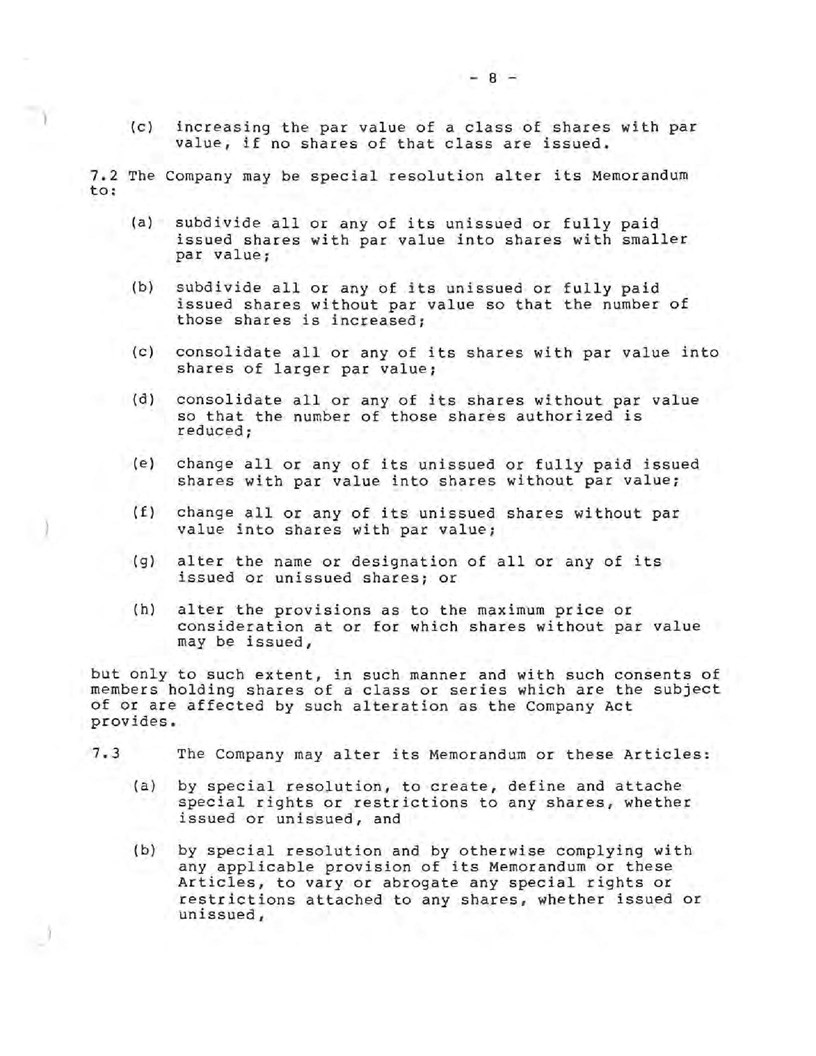 - 8 -

(c) increasing the par value of a class of shares with par value, if no shares of that class are issued.

7.2 The Company may be special resolution alter its Memorandum to:

(a) subdivide all or any of its unissued or fully paid issued shares with par value into shares with smaller par value;

(b) subdivide all or any of its unissued or fully paid issued shares without par value so that the number of those shares is increased;

(c) consolidate all or any of its shares with par value into shares of larger par value;

(d) consolidate all or any of its shares without par value so that the number of those shares authorized is reduced;

(e) change all or any of its unissued or fully paid issued shares with par value into shares without par value;

(f) change all or any of its unissued shares without par value into shares with par value;

(g) alter the name or designation of all or any of its issued or unissued shares; or

(h) alter the provisions as to the maximum price or consideration at or for which shares without par value may be issued,

but only to such extent, in such manner and with such consents of members holding shares of a class or series which are the subject of or are affected by such alteration as the Company Act provides.

7.3 The Company may alter its Memorandum or these Articles:

(a) by special resolution, to create, define and attache special rights or restrictions to any shares, whether issued or unissued, and

(b) by special resolution and by otherwise complying with any applicable provision of its Memorandum or these Articles, to vary or abrogate any special rights or restrictions attached to any shares, whether issued or unissued,